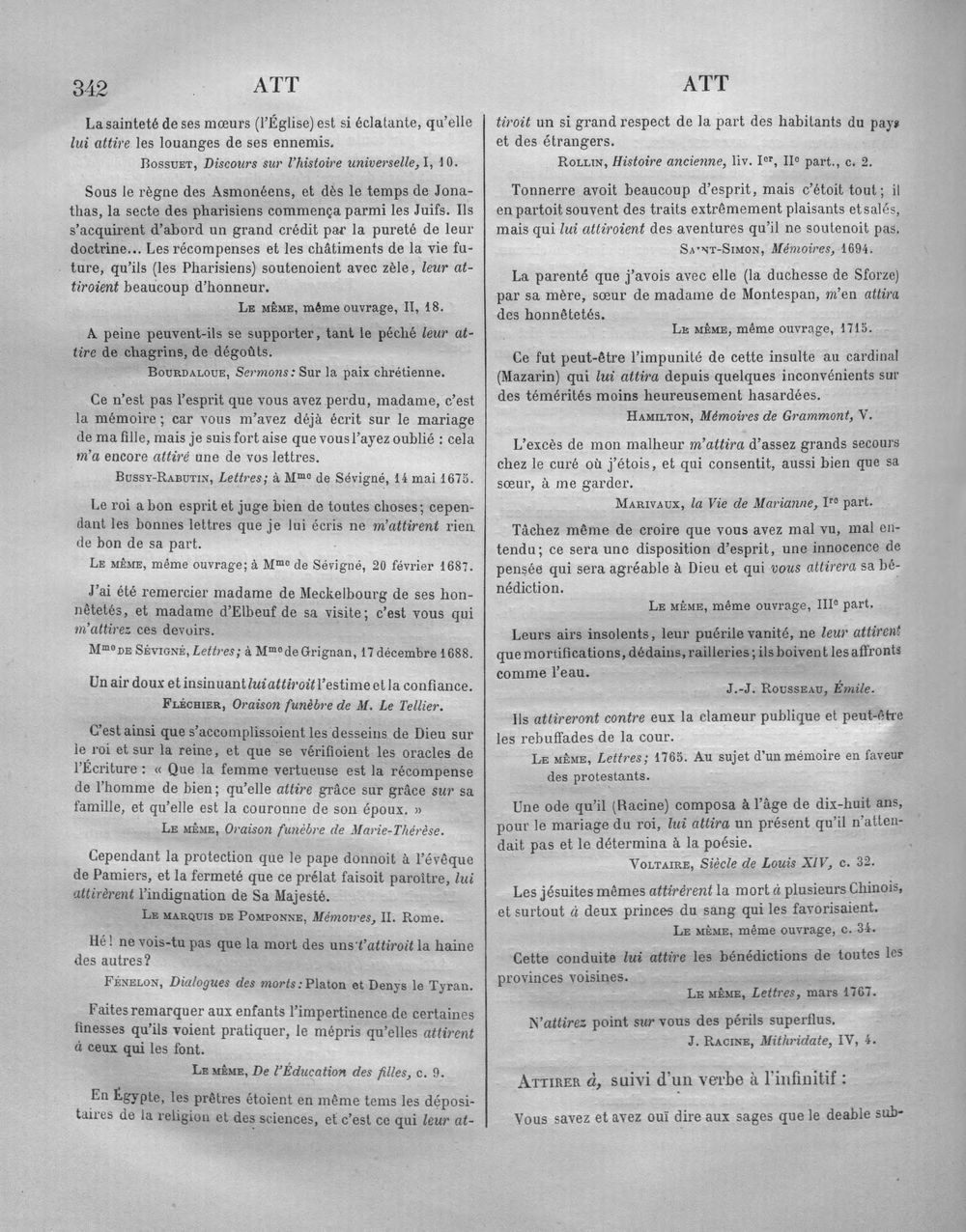 342 ATT ATT

La sainteté de ses mœurs (l'Église) est si éclatante, qu'elle lui attire les louanges de ses ennemis.

Bossuet, Discours sur l'histoire universelle, I, 10.

Sous le règne des Asmonéens, et dès le temps de Jonathas, la secte des pharisiens commença parmi les Juifs. Ils s'acquirent d'abord un grand crédit par la pureté de leur doctrine... Les récompenses et les châtiments de la vie future, qu'ils (les Pharisiens) soutenoient avec zèle, leur attiroient beaucoup d'honneur.

Le même, même ouvrage, II, 18.

A peine peuvent-ils se supporter, tant le péché leur attire de chagrins, de dégoûts.

Bourdaloue, Sermons: Sur la paix chrétienne.

Ce n'est pas l'esprit que vous avez perdu, madame, c'est la mémoire; car vous m'avez déjà écrit sur le mariage de ma fille, mais je suis fort aise que vous l'ayez oublié : cela m'a encore attiré une de vos lettres.

Bussy-Rabutin, Lettres; à Mme de Sévigné, 14 mai 1675.

Le roi a bon esprit et juge bien de toutes choses; cependant les bonnes lettres que je lui écris ne m'attirent rien de bon de sa part.

Le même, même ouvrage; à Mme de Sévigné, 20 février 1687.

J'ai été remercier madame de Meckelbourg de ses honnêtetés, et madame d'Elbeuf de sa visite; c'est vous qui m'attirez ces devoirs.

Mme de Sévigné, Lettres; à Mme de Grignan, 17 décembre 1688.

Un air doux et insinuant lui attiroit l'estime et la confiance.

Fléchier, Oraison funèbre de M. Le Tellier.

C'est ainsi que s'accomplissoient les desseins de Dieu sur le roi et sur la reine, et que se vérifioient les oracles de l'Écriture : « Que la femme vertueuse est la récompense de l'homme de bien; qu'elle attire grâce sur grâce sur sa famille, et qu'elle est la couronne de son époux. »

Le même, Oraison funèbre de Marie-Thérèse.

Cependant la protection que le pape donnoit à l'évêque de Pamiers, et la fermeté que ce prélat faisoit paroître, lui attirèrent l'indignation de Sa Majesté.

Le marquis de Pomponne, Mémoires, II. Rome.

Hé! ne vois-tu pas que la mort des uns t'attiroit la haine des autres?

Fénelon, Dialogues des morts: Platon et Denys le Tyran.

Faites remarquer aux enfants l'impertinence de certaines finesses qu'ils voient pratiquer, le mépris qu'elles attirent à ceux qui les font.

Le même, De l'Éducation des filles, c. 9.

En Égypte, les prêtres étoient en même tems les dépositaires de la religion et des sciences, et c'est ce qui leur attiroit un si grand respect de la part des habitants du pays et des étrangers.

Rollin, Histoire ancienne, liv. Ier, IIe part., c. 2.

Tonnerre avoit beaucoup d'esprit, mais c'étoit tout; il en partoit souvent des traits extrêmement plaisants et salés, mais qui lui attiroient des aventures qu'il ne soutenoit pas.

Saint-Simon, Mémoires, 1694.

La parenté que j'avois avec elle (la duchesse de Sforze) par sa mère, sœur de madame de Montespan, m'en attira des honnêtetés.

Le même, même ouvrage, 1715.

Ce fut peut-être l'impunité de cette insulte au cardinal (Mazarin) qui lui attira depuis quelques inconvénients sur des témérités moins heureusement hasardées.

Hamilton, Mémoires de Grammont, V.

L'excès de mon malheur m'attira d'assez grands secours chez le curé où j'étois, et qui consentit, aussi bien que sa sœur, à me garder.

Marivaux, la Vie de Marianne, Ire part.

Tâchez même de croire que vous avez mal vu, mal entendu; ce sera une disposition d'esprit, une innocence de pensée qui sera agréable à Dieu et qui vous attirera sa bénédiction.

Le même, même ouvrage, IIIe part.

Leurs airs insolents, leur puérile vanité, ne leur attirent que mortifications, dédains, railleries; ils boivent les affronts comme l'eau.

J.-J. Rousseau, Émile.

Ils attireront contre eux la clameur publique et peut-être les rebuffades de la cour.

Le même, Lettres; 1765. Au sujet d'un mémoire en faveur des protestants.

Une ode qu'il (Racine) composa à l'âge de dix-huit ans, pour le mariage du roi, lui attira un présent qu'il n'attendait pas et le détermina à la poésie.

Voltaire, Siècle de Louis XIV, c. 32.

Les jésuites mêmes attirèrent la mort à plusieurs Chinois, et surtout à deux princes du sang qui les favorisaient.

Le même, même ouvrage, c. 34.

Cette conduite lui attire les bénédictions de toutes les provinces voisines.

Le même, Lettres, mars 1767.

N'attirez point sur vous des périls superflus.

J. Racine, Mithridate, IV, 4.

Attirer à, suivi d'un verbe à l'infinitif :

Vous savez et avez ouï dire aux sages que le deable sub-